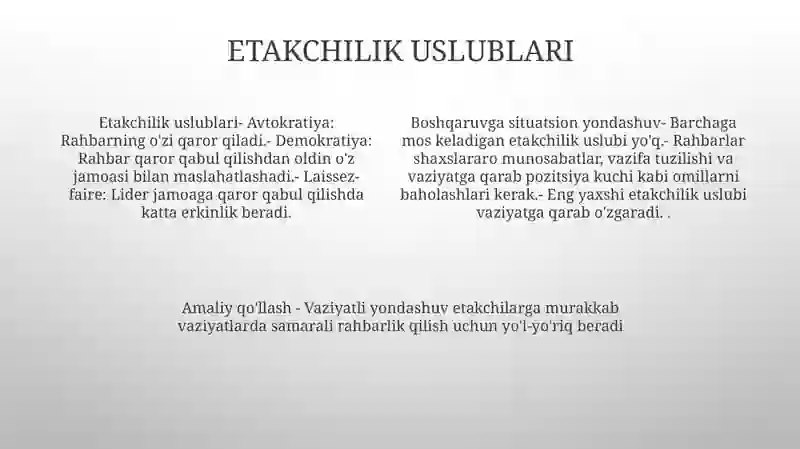 ETAKCHILIK USLUBLARI

Etakchilik uslublari- Avtokratiya: Rahbarning o'zi qaror qiladi.- Demokratiya: Rahbar qaror qabul qilishdan oldin o'z jamoasi bilan maslahatlashadi.- Laissez-faire: Lider jamoaga qaror qabul qilishda katta erkinlik beradi.

Boshqaruvga situatsion yondashuv- Barchaga mos keladigan etakchilik uslubi yo'q.- Rahbarlar shaxslararo munosabatlar, vazifa tuzilishi va vaziyatga qarab pozitsiya kuchi kabi omillarni baholashlari kerak.- Eng yaxshi etakchilik uslubi vaziyatga qarab o'zgaradi. .

Amaliy qo'llash - Vaziyatli yondashuv etakchilarga murakkab vaziyatlarda samarali rahbarlik qilish uchun yo'l-yo'riq beradi